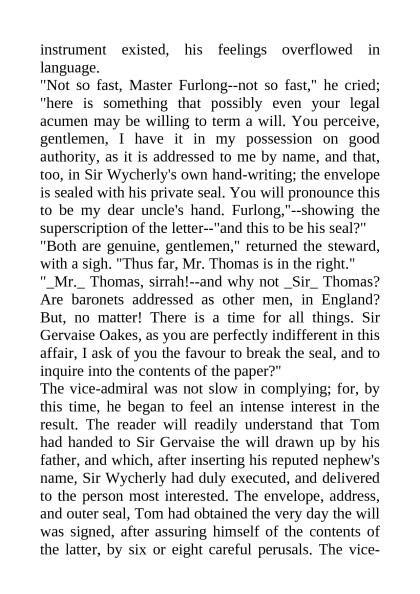 instrument existed, his feelings overflowed in language.

"Not so fast, Master Furlong--not so fast," he cried; "here is something that possibly even your legal acumen may be willing to term a will. You perceive, gentlemen, I have it in my possession on good authority, as it is addressed to me by name, and that, too, in Sir Wycherly's own hand-writing; the envelope is sealed with his private seal. You will pronounce this to be my dear uncle's hand. Furlong,"--showing the superscription of the letter--"and this to be his seal?"

"Both are genuine, gentlemen," returned the steward, with a sigh. "Thus far, Mr. Thomas is in the right."

"_Mr._ Thomas, sirrah!--and why not _Sir_ Thomas? Are baronets addressed as other men, in England? But, no matter! There is a time for all things. Sir Gervaise Oakes, as you are perfectly indifferent in this affair, I ask of you the favour to break the seal, and to inquire into the contents of the paper?"

The vice-admiral was not slow in complying; for, by this time, he began to feel an intense interest in the result. The reader will readily understand that Tom had handed to Sir Gervaise the will drawn up by his father, and which, after inserting his reputed nephew's name, Sir Wycherly had duly executed, and delivered to the person most interested. The envelope, address, and outer seal, Tom had obtained the very day the will was signed, after assuring himself of the contents of the latter, by six or eight careful perusals. The vice-